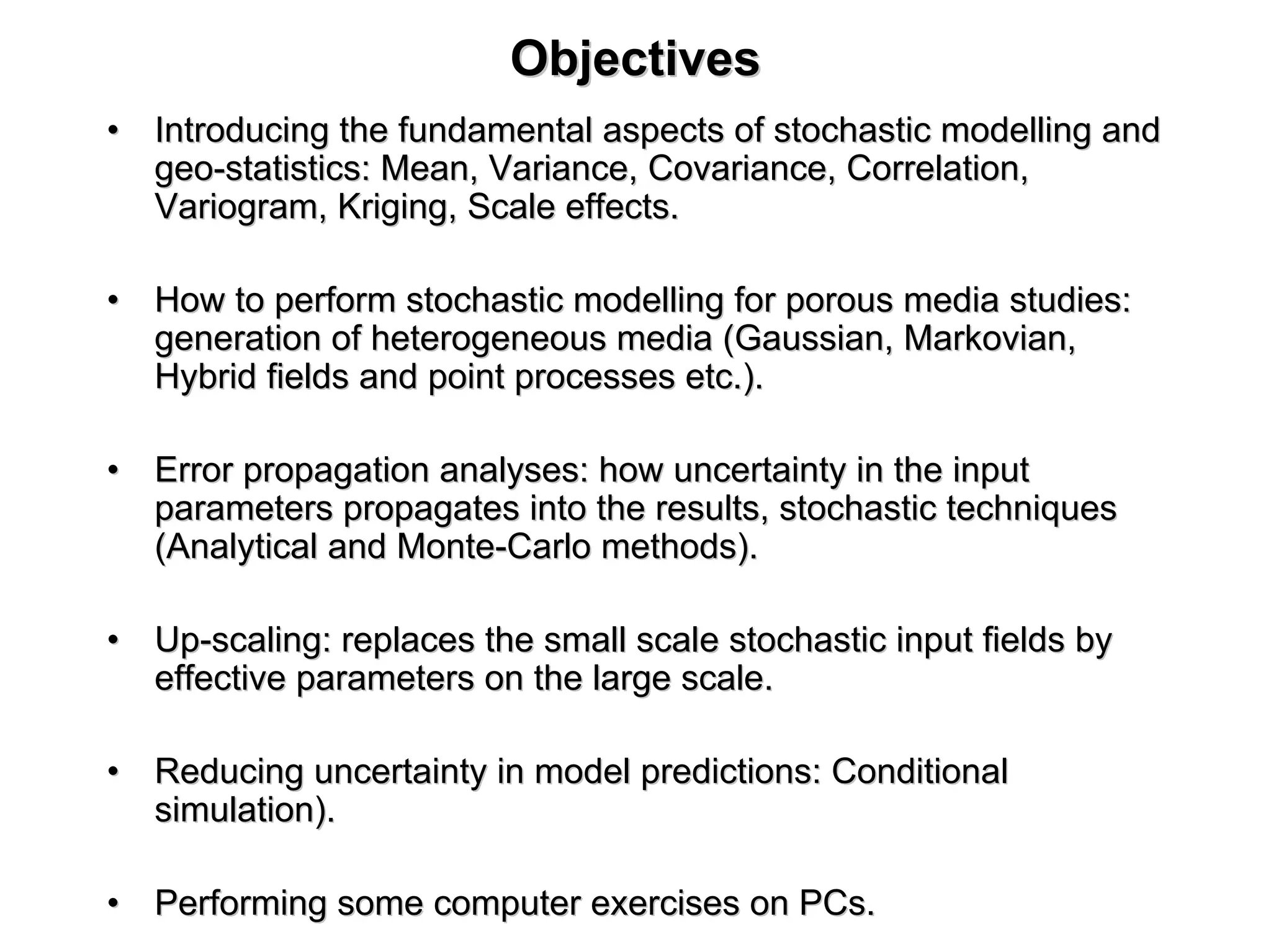 Objectives

• Introducing the fundamental aspects of stochastic modelling and geo-statistics: Mean, Variance, Covariance, Correlation, Variogram, Kriging, Scale effects.

• How to perform stochastic modelling for porous media studies: generation of heterogeneous media (Gaussian, Markovian, Hybrid fields and point processes etc.).

• Error propagation analyses: how uncertainty in the input parameters propagates into the results, stochastic techniques (Analytical and Monte-Carlo methods).

• Up-scaling: replaces the small scale stochastic input fields by effective parameters on the large scale.

• Reducing uncertainty in model predictions: Conditional simulation).

• Performing some computer exercises on PCs.